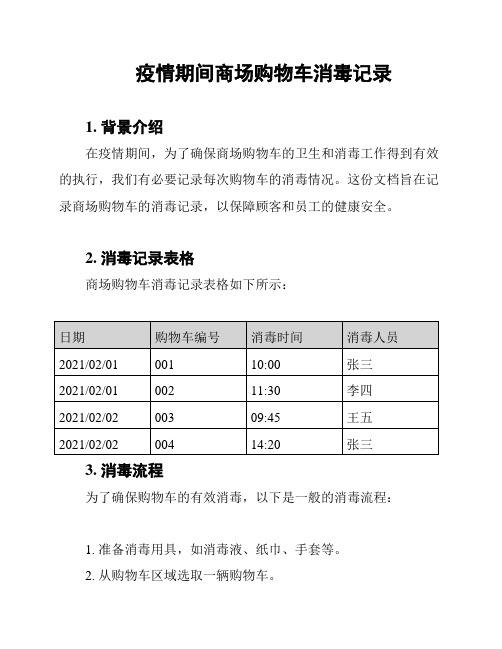 疫情期间商场购物车消毒记录

1. 背景介绍

在疫情期间，为了确保商场购物车的卫生和消毒工作得到有效的执行，我们有必要记录每次购物车的消毒情况。这份文档旨在记录商场购物车的消毒记录，以保障顾客和员工的健康安全。

2. 消毒记录表格

商场购物车消毒记录表格如下所示：

| 日期 | 购物车编号 | 消毒时间 | 消毒人员 |
|---|---|---|---|
| 2021/02/01 | 001 | 10:00 | 张三 |
| 2021/02/01 | 002 | 11:30 | 李四 |
| 2021/02/02 | 003 | 09:45 | 王五 |
| 2021/02/02 | 004 | 14:20 | 张三 |

3. 消毒流程

为了确保购物车的有效消毒，以下是一般的消毒流程：

1. 准备消毒用具，如消毒液、纸巾、手套等。

2. 从购物车区域选取一辆购物车。